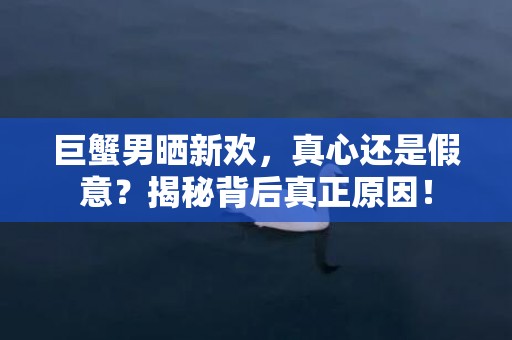 巨蟹男晒新欢，真心还是假意？揭秘背后真正原因！